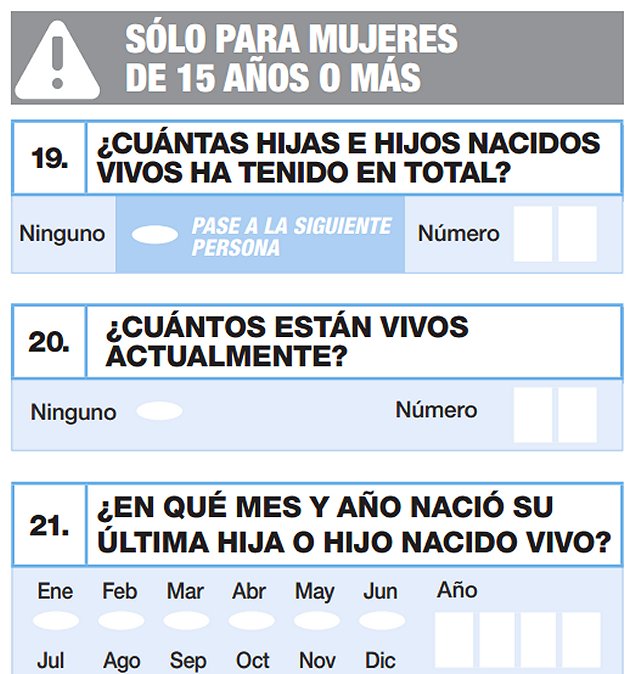 SÓLO PARA MUJERES DE 15 AÑOS O MÁS

19. ¿CUÁNTAS HIJAS E HIJOS NACIDOS VIVOS HA TENIDO EN TOTAL?

Ninguno PASE A LA SIGUIENTE PERSONA Número

20. ¿CUÁNTOS ESTÁN VIVOS ACTUALMENTE?

Ninguno Número

21. ¿EN QUÉ MES Y AÑO NACIÓ SU ÚLTIMA HIJA O HIJO NACIDO VIVO?

Ene Feb Mar Abr May Jun Año

Jul Ago Sep Oct Nov Dic